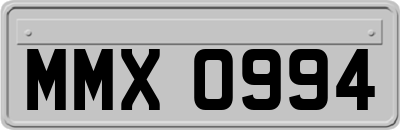 MMX 0994